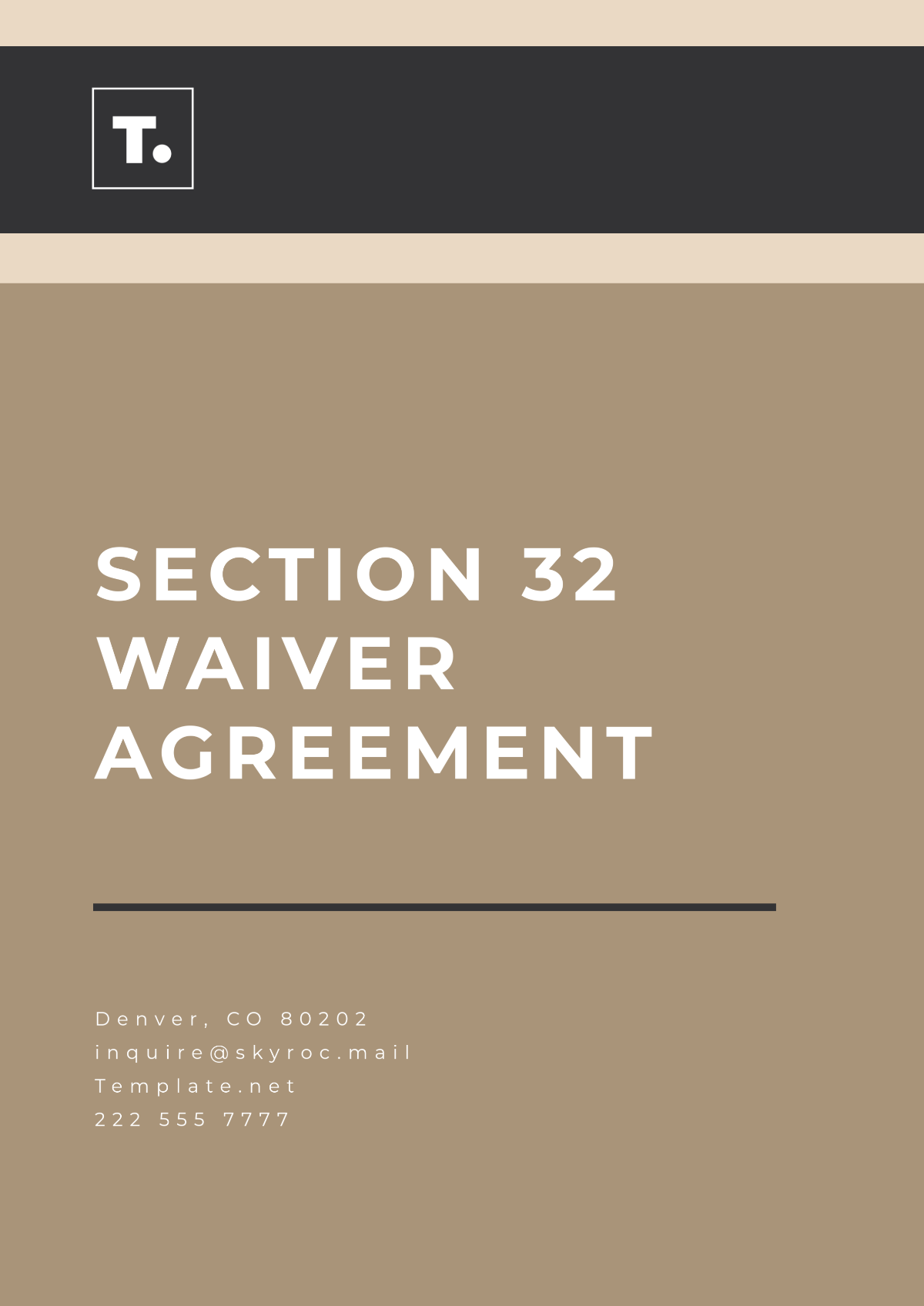 T.

SECTION 32 WAIVER AGREEMENT

Denver, CO 80202
inquire@skyroc.mail
Template.net
222 555 7777